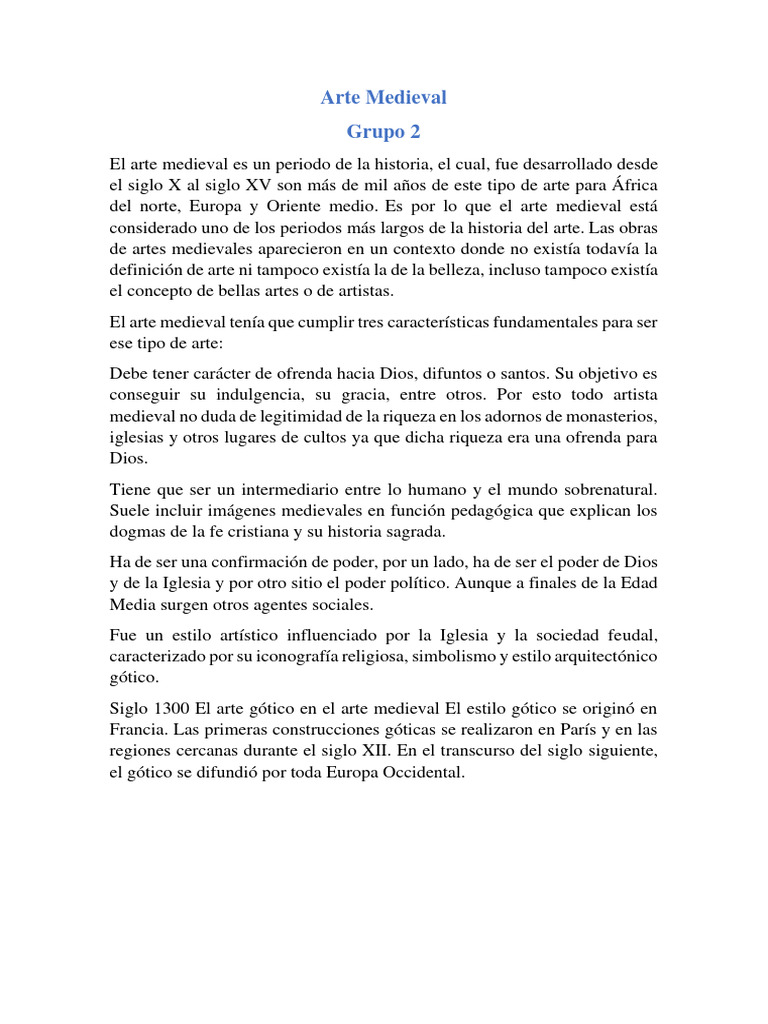 Arte Medieval
Grupo 2

El arte medieval es un periodo de la historia, el cual, fue desarrollado desde el siglo X al siglo XV son más de mil años de este tipo de arte para África del norte, Europa y Oriente medio. Es por lo que el arte medieval está considerado uno de los periodos más largos de la historia del arte. Las obras de artes medievales aparecieron en un contexto donde no existía todavía la definición de arte ni tampoco existía la de la belleza, incluso tampoco existía el concepto de bellas artes o de artistas.

El arte medieval tenía que cumplir tres características fundamentales para ser ese tipo de arte:

Debe tener carácter de ofrenda hacia Dios, difuntos o santos. Su objetivo es conseguir su indulgencia, su gracia, entre otros. Por esto todo artista medieval no duda de legitimidad de la riqueza en los adornos de monasterios, iglesias y otros lugares de cultos ya que dicha riqueza era una ofrenda para Dios.

Tiene que ser un intermediario entre lo humano y el mundo sobrenatural. Suele incluir imágenes medievales en función pedagógica que explican los dogmas de la fe cristiana y su historia sagrada.

Ha de ser una confirmación de poder, por un lado, ha de ser el poder de Dios y de la Iglesia y por otro sitio el poder político. Aunque a finales de la Edad Media surgen otros agentes sociales.

Fue un estilo artístico influenciado por la Iglesia y la sociedad feudal, caracterizado por su iconografía religiosa, simbolismo y estilo arquitectónico gótico.

Siglo 1300 El arte gótico en el arte medieval El estilo gótico se originó en Francia. Las primeras construcciones góticas se realizaron en París y en las regiones cercanas durante el siglo XII. En el transcurso del siglo siguiente, el gótico se difundió por toda Europa Occidental.